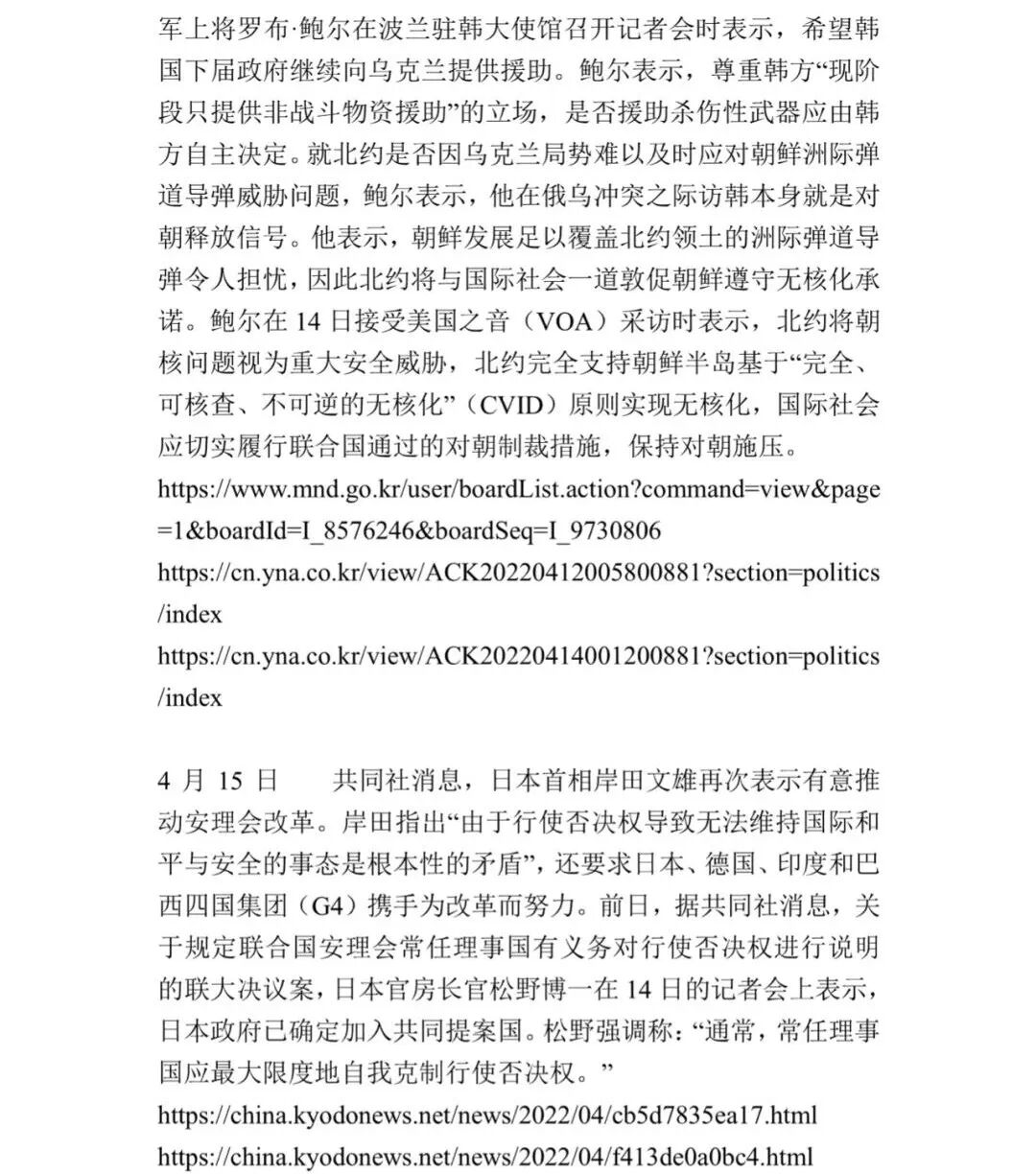 军上将罗布·鲍尔在波兰驻韩大使馆召开记者会时表示，希望韩国下届政府继续向乌克兰提供援助。鲍尔表示，尊重韩方“现阶段只提供非战斗物资援助”的立场，是否援助杀伤性武器应由韩方自主决定。就北约是否因乌克兰局势难以及时应对朝鲜洲际弹道导弹威胁问题，鲍尔表示，他在俄乌冲突之际访韩本身就是对朝释放信号。他表示，朝鲜发展足以覆盖北约领土的洲际弹道导弹令人担忧，因此北约将与国际社会一道敦促朝鲜遵守无核化承诺。鲍尔在 14 日接受美国之音（VOA）采访时表示，北约将朝核问题视为重大安全威胁，北约完全支持朝鲜半岛基于“完全、可核查、不可逆的无核化”（CVID）原则实现无核化，国际社会应切实履行联合国通过的对朝制裁措施，保持对朝施压。
https://www.mnd.go.kr/user/boardList.action?command=view&page=1&boardId=I_8576246&boardSeq=I_9730806
https://cn.yna.co.kr/view/ACK20220412005800881?section=politics/index
https://cn.yna.co.kr/view/ACK20220414001200881?section=politics/index

4 月 15 日　　共同社消息，日本首相岸田文雄再次表示有意推动安理会改革。岸田指出“由于行使否决权导致无法维持国际和平与安全的事态是根本性的矛盾”，还要求日本、德国、印度和巴西四国集团（G4）携手为改革而努力。前日，据共同社消息，关于规定联合国安理会常任理事国有义务对行使否决权进行说明的联大决议案，日本官房长官松野博一在 14 日的记者会上表示，日本政府已确定加入共同提案国。松野强调称：“通常，常任理事国应最大限度地自我克制行使否决权。”
https://china.kyodonews.net/news/2022/04/cb5d7835ea17.html
https://china.kyodonews.net/news/2022/04/f413de0a0bc4.html